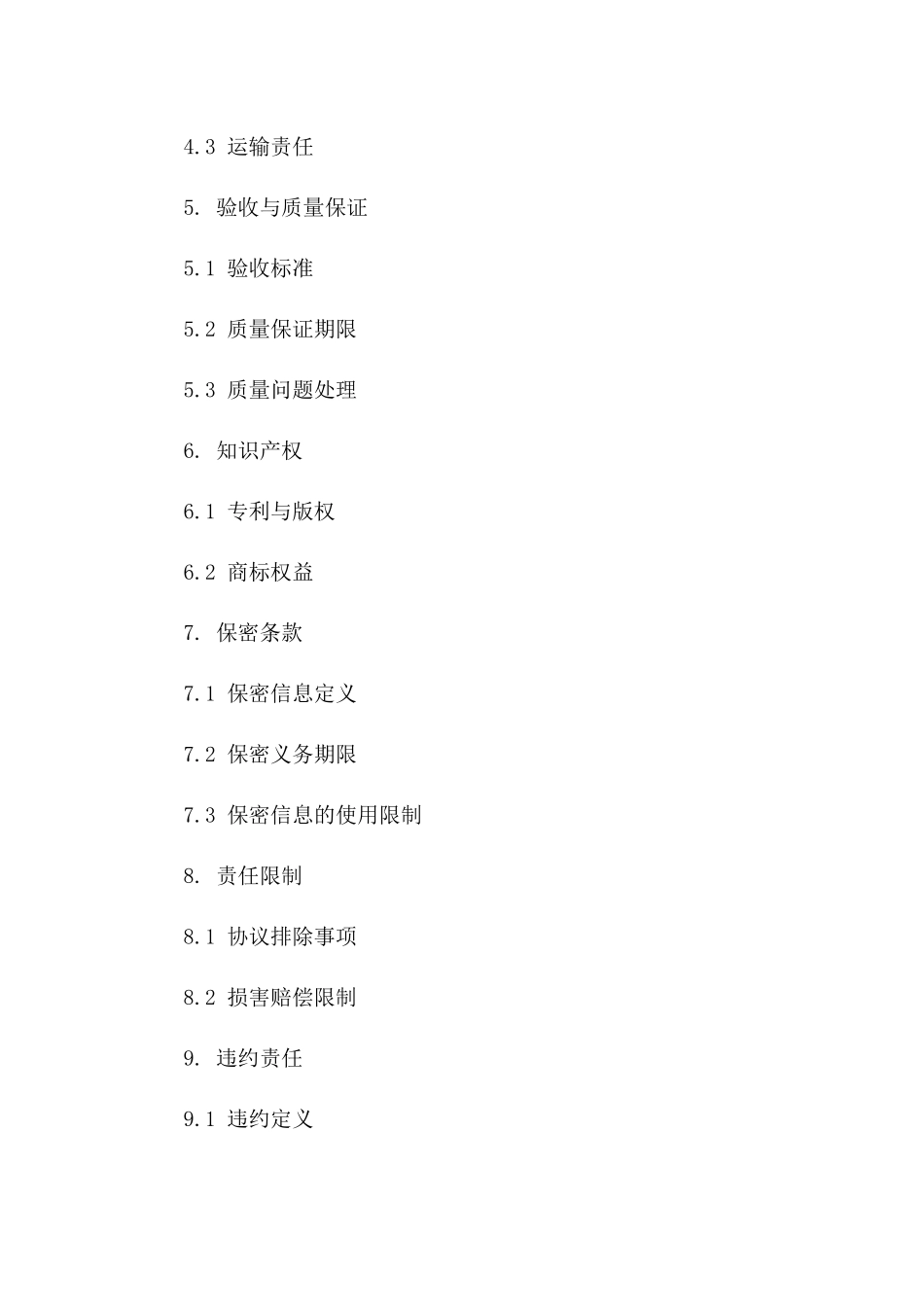 4.3 运输责任

5. 验收与质量保证

5.1 验收标准

5.2 质量保证期限

5.3 质量问题处理

6. 知识产权

6.1 专利与版权

6.2 商标权益

7. 保密条款

7.1 保密信息定义

7.2 保密义务期限

7.3 保密信息的使用限制

8. 责任限制

8.1 协议排除事项

8.2 损害赔偿限制

9. 违约责任

9.1 违约定义